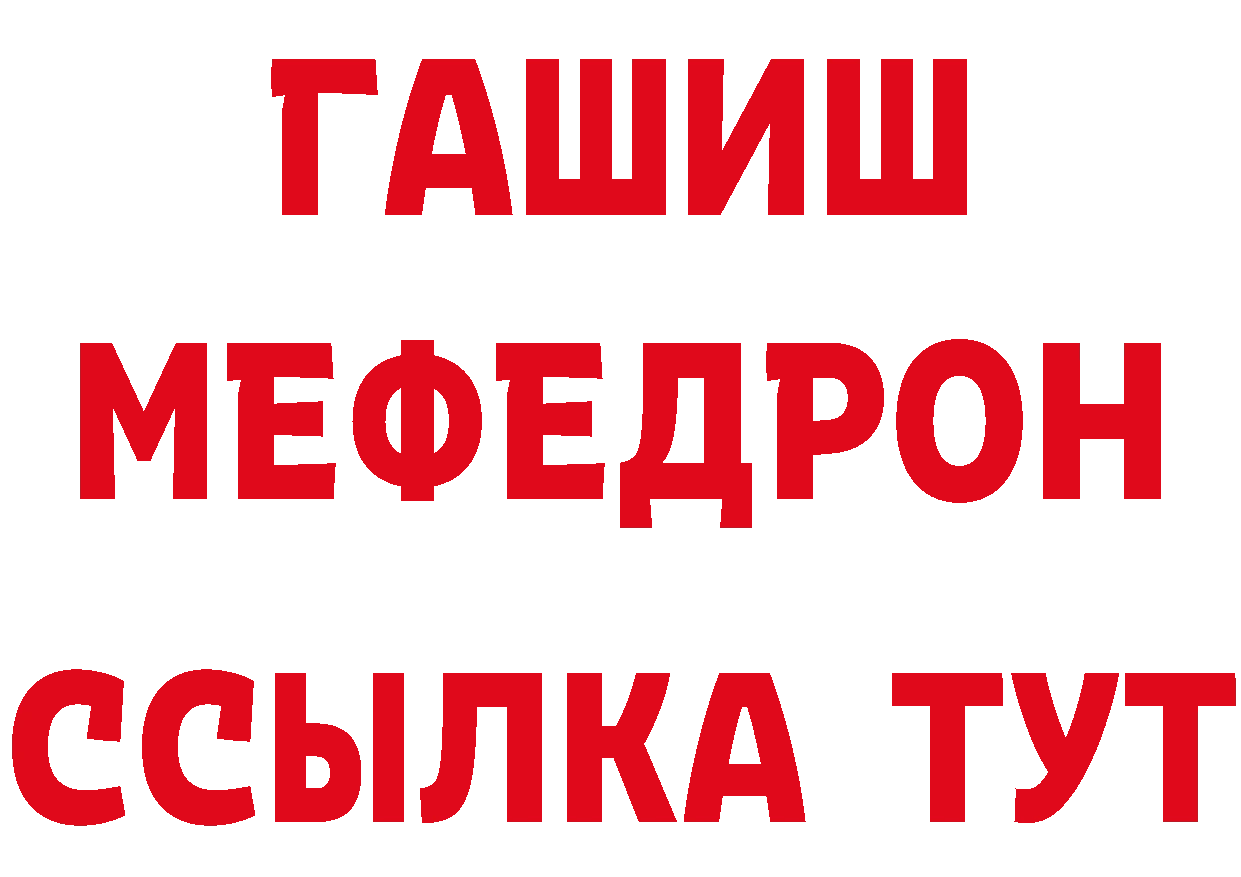 ГАШИШ
МЕФЕДРОН
ССЫЛКА ТУТ